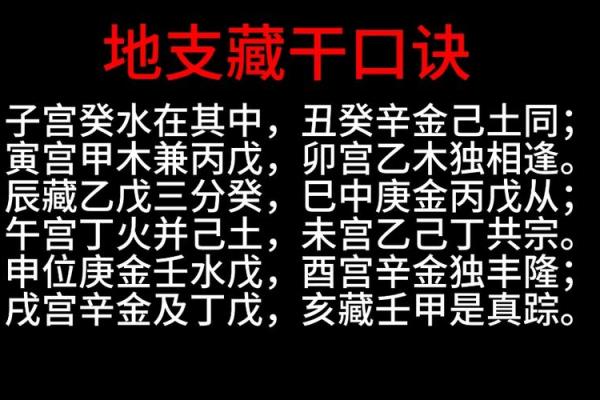 地支藏干口诀

子宫癸水在其中，丑癸辛金己土同；
寅宫甲木兼丙戊，卯宫乙木独相逢。
辰藏乙戊三分癸，巳中庚金丙戊从；
午宫丁火并己土，未宫乙己丁共宗。
申位庚金壬水戊，酉宫辛金独丰隆；
戌宫辛金及丁戊，亥藏壬甲是真踪。